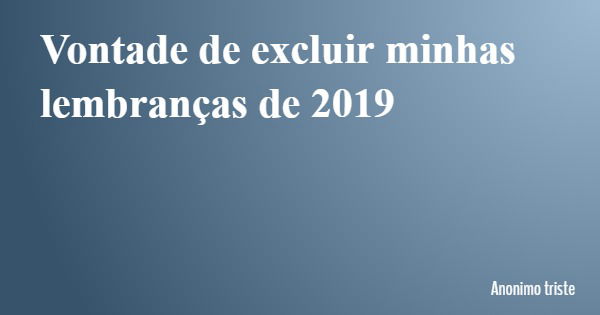 Vontade de excluir minhas lembranças de 2019

Anonimo triste